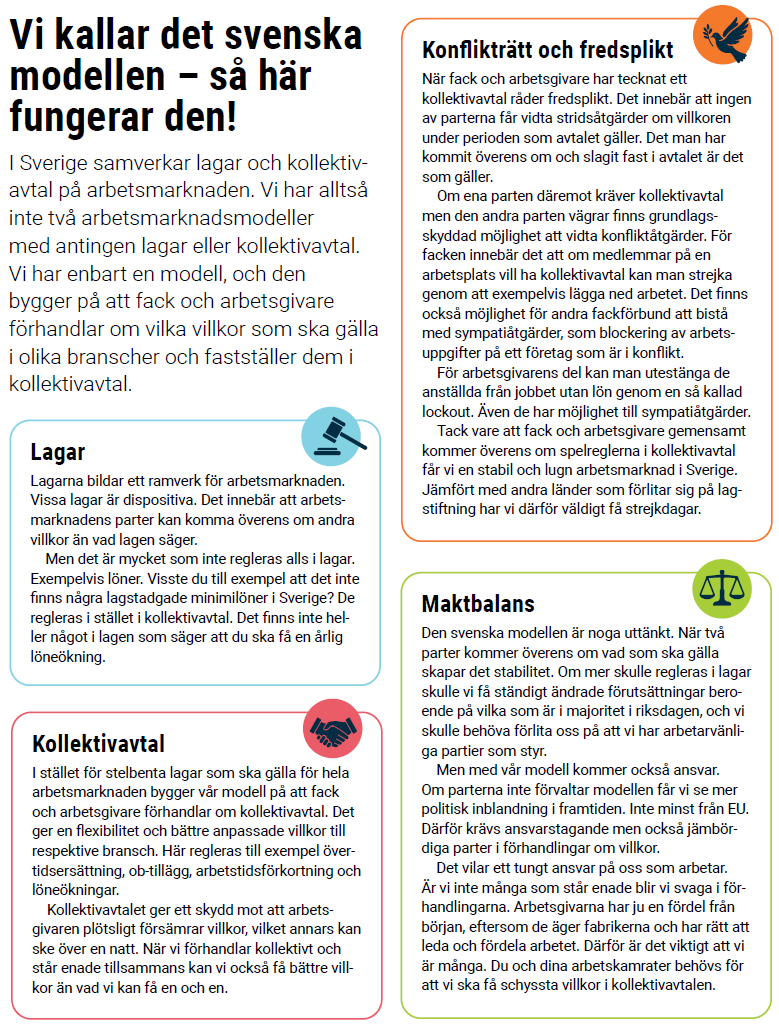 Vi kallar det svenska modellen – så här fungerar den!

I Sverige samverkar lagar och kollektivavtal på arbetsmarknaden. Vi har alltså inte två arbetsmarknadsmodeller med antingen lagar eller kollektivavtal. Vi har enbart en modell, och den bygger på att fack och arbetsgivare förhandlar om vilka villkor som ska gälla i olika branscher och fastställer dem i kollektivavtal.

Lagar

Lagarna bildar ett ramverk för arbetsmarknaden. Vissa lagar är dispositiva. Det innebär att arbetsmarknadens parter kan komma överens om andra villkor än vad lagen säger.

Men det är mycket som inte regleras alls i lagar. Exempelvis löner. Visste du till exempel att det inte finns några lagstadgade minimilöner i Sverige? De regleras i stället i kollektivavtal. Det finns inte heller något i lagen som säger att du ska få en årlig löneökning.

Kollektivavtal

I stället för stelbenta lagar som ska gälla för hela arbetsmarknaden bygger vår modell på att fack och arbetsgivare förhandlar om kollektivavtal. Det ger en flexibilitet och bättre anpassade villkor till respektive bransch. Här regleras till exempel övertidsersättning, ob-tillägg, arbetstidsförkortning och löneökningar.

Kollektivavtalet ger ett skydd mot att arbetsgivaren plötsligt försämrar villkor, vilket annars kan ske över en natt. När vi förhandlar kollektivt och står enade tillsammans kan vi också få bättre villkor än vad vi kan få en och en.

Konflikträtt och fredsplikt

När fack och arbetsgivare har tecknat ett kollektivavtal råder fredsplikt. Det innebär att ingen av parterna får vidta stridsåtgärder om villkoren under perioden som avtalet gäller. Det man har kommit överens om och slagit fast i avtalet är det som gäller.

Om ena parten däremot kräver kollektivavtal men den andra parten vägrar finns grundlagsskyddad möjlighet att vidta konfliktåtgärder. För facken innebär det att om medlemmar på en arbetsplats vill ha kollektivavtal kan man strejka genom att exempelvis lägga ned arbetet. Det finns också möjlighet för andra fackförbund att bistå med sympatiåtgärder, som blockering av arbetsuppgifter på ett företag som är i konflikt.

För arbetsgivarens del kan man utestänga de anställda från jobbet utan lön genom en så kallad lockout. Även de har möjlighet till sympatiåtgärder.

Tack vare att fack och arbetsgivare gemensamt kommer överens om spelreglerna i kollektivavtal får vi en stabil och lugn arbetsmarknad i Sverige. Jämfört med andra länder som förlitar sig på lagstiftning har vi därför väldigt få strejkdagar.

Maktbalans

Den svenska modellen är noga uttänkt. När två parter kommer överens om vad som ska gälla skapar det stabilitet. Om mer skulle regleras i lagar skulle vi få ständigt ändrade förutsättningar beroende på vilka som är i majoritet i riksdagen, och vi skulle behöva förlita oss på att vi har arbetarvänliga partier som styr.

Men med vår modell kommer också ansvar. Om parterna inte förvaltar modellen får vi se mer politisk inblandning i framtiden. Inte minst från EU. Därför krävs ansvarstagande men också jämbördiga parter i förhandlingar om villkor.

Det vilar ett tungt ansvar på oss som arbetar. Är vi inte många som står enade blir vi svaga i förhandlingarna. Arbetsgivarna har ju en fördel från början, eftersom de äger fabrikerna och har rätt att leda och fördela arbetet. Därför är det viktigt att vi är många. Du och dina arbetskamrater behövs för att vi ska få schyssta villkor i kollektivavtalen.